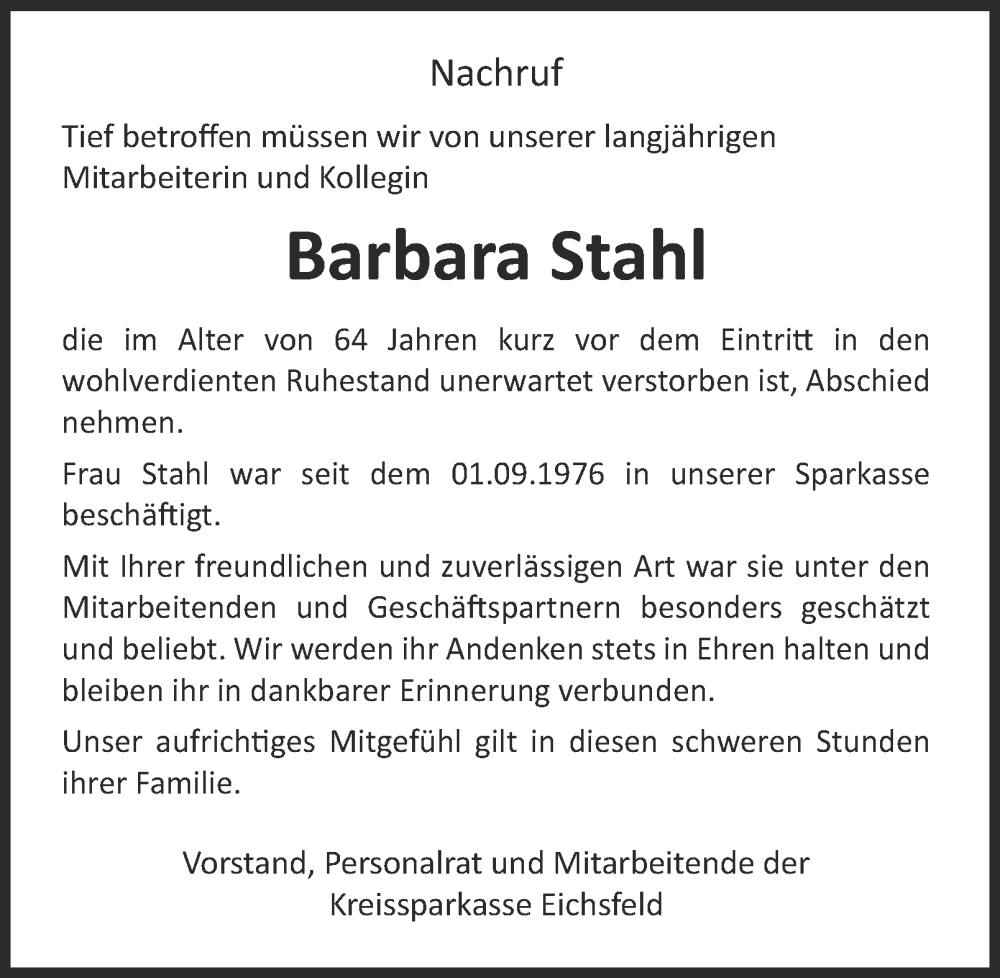 Nachruf

Tief betroffen müssen wir von unserer langjährigen Mitarbeiterin und Kollegin

Barbara Stahl

die im Alter von 64 Jahren kurz vor dem Eintritt in den wohlverdienten Ruhestand unerwartet verstorben ist, Abschied nehmen.

Frau Stahl war seit dem 01.09.1976 in unserer Sparkasse beschäftigt.

Mit Ihrer freundlichen und zuverlässigen Art war sie unter den Mitarbeitenden und Geschäftspartnern besonders geschätzt und beliebt. Wir werden ihr Andenken stets in Ehren halten und bleiben ihr in dankbarer Erinnerung verbunden.

Unser aufrichtiges Mitgefühl gilt in diesen schweren Stunden ihrer Familie.

Vorstand, Personalrat und Mitarbeitende der
Kreissparkasse Eichsfeld